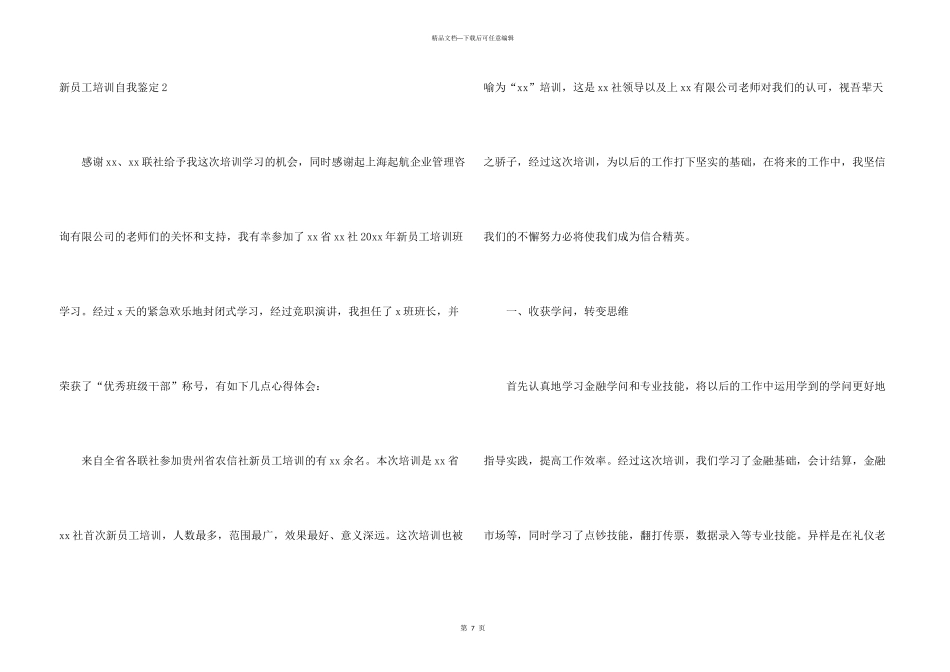 精品文档—下载后可任意编辑

新员工培训自我鉴定 2

感谢 xx、xx 联社给予我这次培训学习的机会，同时感谢起上海起航企业管理咨询有限公司的老师们的关怀和支持，我有幸参加了 xx 省 xx 社 20xx 年新员工培训班学习。经过 x 天的紧急欢乐地封闭式学习，经过竞职演讲，我担任了 x 班班长，并荣获了“优秀班级干部”称号，有如下几点心得体会：

来自全省各联社参加贵州省农信社新员工培训的有 xx 余名。本次培训是 xx 省 xx 社首次新员工培训，人数最多，范围最广，效果最好、意义深远。这次培训也被喻为“xx”培训，这是 xx 社领导以及上 xx 有限公司老师对我们的认可，视吾辈天之骄子，经过这次培训，为以后的工作打下坚实的基础，在将来的工作中，我坚信我们的不懈努力必将使我们成为信合精英。

一、收获学问，转变思维

首先认真地学习金融学问和专业技能，将以后的工作中运用学到的学问更好地指导实践，提高工作效率。经过这次培训，我们学习了金融基础，会计结算，金融市场等，同时学习了点钞技能，翻打传票，数据录入等专业技能。异样是在礼仪老

第 7 页